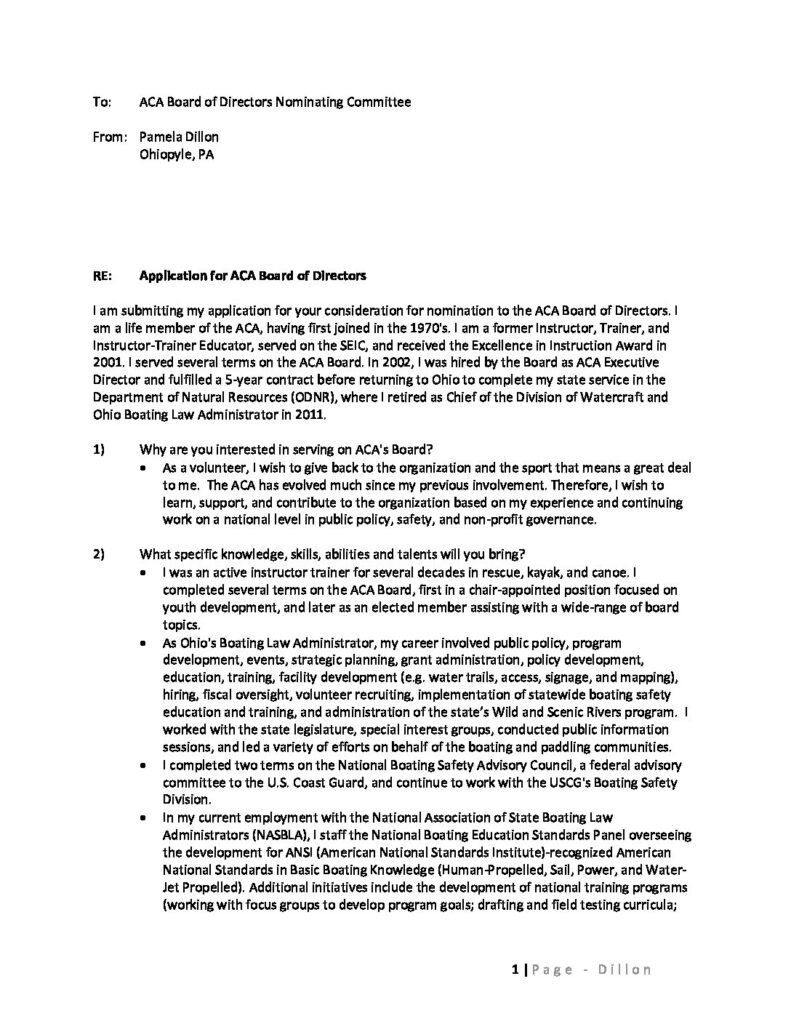 To: ACA Board of Directors Nominating Committee

From: Pamela Dillon
Ohiopyle, PA

RE: Application for ACA Board of Directors

I am submitting my application for your consideration for nomination to the ACA Board of Directors. I am a life member of the ACA, having first joined in the 1970's. I am a former Instructor, Trainer, and Instructor-Trainer Educator, served on the SEIC, and received the Excellence in Instruction Award in 2001. I served several terms on the ACA Board. In 2002, I was hired by the Board as ACA Executive Director and fulfilled a 5-year contract before returning to Ohio to complete my state service in the Department of Natural Resources (ODNR), where I retired as Chief of the Division of Watercraft and Ohio Boating Law Administrator in 2011.

1) Why are you interested in serving on ACA's Board?
• As a volunteer, I wish to give back to the organization and the sport that means a great deal to me. The ACA has evolved much since my previous involvement. Therefore, I wish to learn, support, and contribute to the organization based on my experience and continuing work on a national level in public policy, safety, and non-profit governance.

2) What specific knowledge, skills, abilities and talents will you bring?
• I was an active instructor trainer for several decades in rescue, kayak, and canoe. I completed several terms on the ACA Board, first in a chair-appointed position focused on youth development, and later as an elected member assisting with a wide-range of board topics.
• As Ohio's Boating Law Administrator, my career involved public policy, program development, events, strategic planning, grant administration, policy development, education, training, facility development (e.g. water trails, access, signage, and mapping), hiring, fiscal oversight, volunteer recruiting, implementation of statewide boating safety education and training, and administration of the state's Wild and Scenic Rivers program. I worked with the state legislature, special interest groups, conducted public information sessions, and led a variety of efforts on behalf of the boating and paddling communities.
• I completed two terms on the National Boating Safety Advisory Council, a federal advisory committee to the U.S. Coast Guard, and continue to work with the USCG's Boating Safety Division.
• In my current employment with the National Association of State Boating Law Administrators (NASBLA), I staff the National Boating Education Standards Panel overseeing the development for ANSI (American National Standards Institute)-recognized American National Standards in Basic Boating Knowledge (Human-Propelled, Sail, Power, and Water-Jet Propelled). Additional initiatives include the development of national training programs (working with focus groups to develop program goals; drafting and field testing curricula;

1 | Page - Dillon